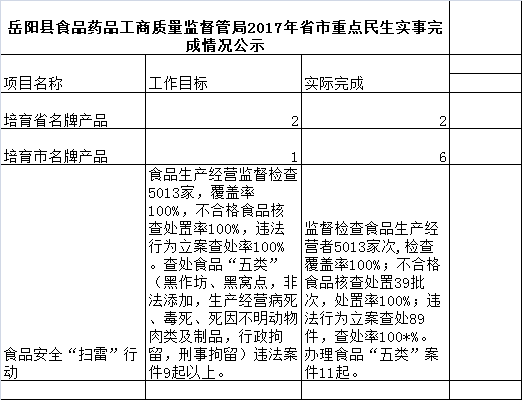 岳阳县食品药品工商质量监督管局2017年省市重点民生实事完成情况公示

| 项目名称 | 工作目标 | 实际完成 |
|---|---|---|
| 培育省名牌产品 | 2 | 2 |
| 培育市名牌产品 | 1 | 6 |
| 食品安全“扫雷”行动 | 食品生产经营监督检查5013家，覆盖率100%，不合格食品核查处置率100%，违法行为立案查处率100%。查处食品“五类”（黑作坊、黑窝点，非法添加，生产经营病死、毒死、死因不明动物肉类及制品，行政拘留，刑事拘留）违法案件9起以上。 | 监督检查食品生产经营者5013家次,检查覆盖率100%；不合格食品核查处置39批次，处置率100%；违法行为立案查处89件，查处率100*%。办理食品“五类”案件11起。 |